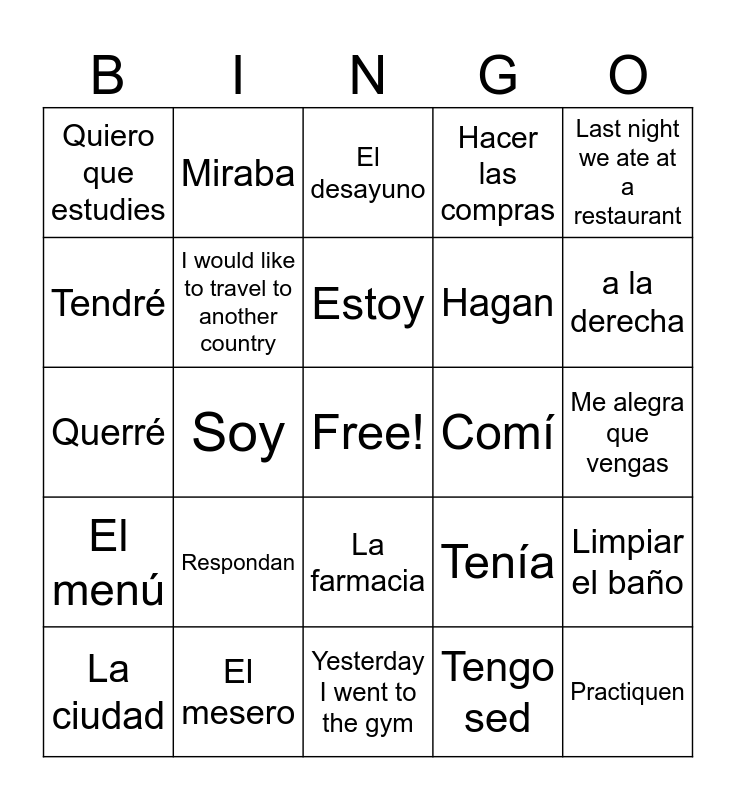 | B | I | N | G | O |
|---|---|---|---|---|
| Quiero que estudies | Miraba | El desayuno | Hacer las compras | Last night we ate at a restaurant |
| Tendré | I would like to travel to another country | Estoy | Hagan | a la derecha |
| Querré | Soy | Free! | Comí | Me alegra que vengas |
| El menú | Respondan | La farmacia | Tenía | Limpiar el baño |
| La ciudad | El mesero | Yesterday I went to the gym | Tengo sed | Practiquen |